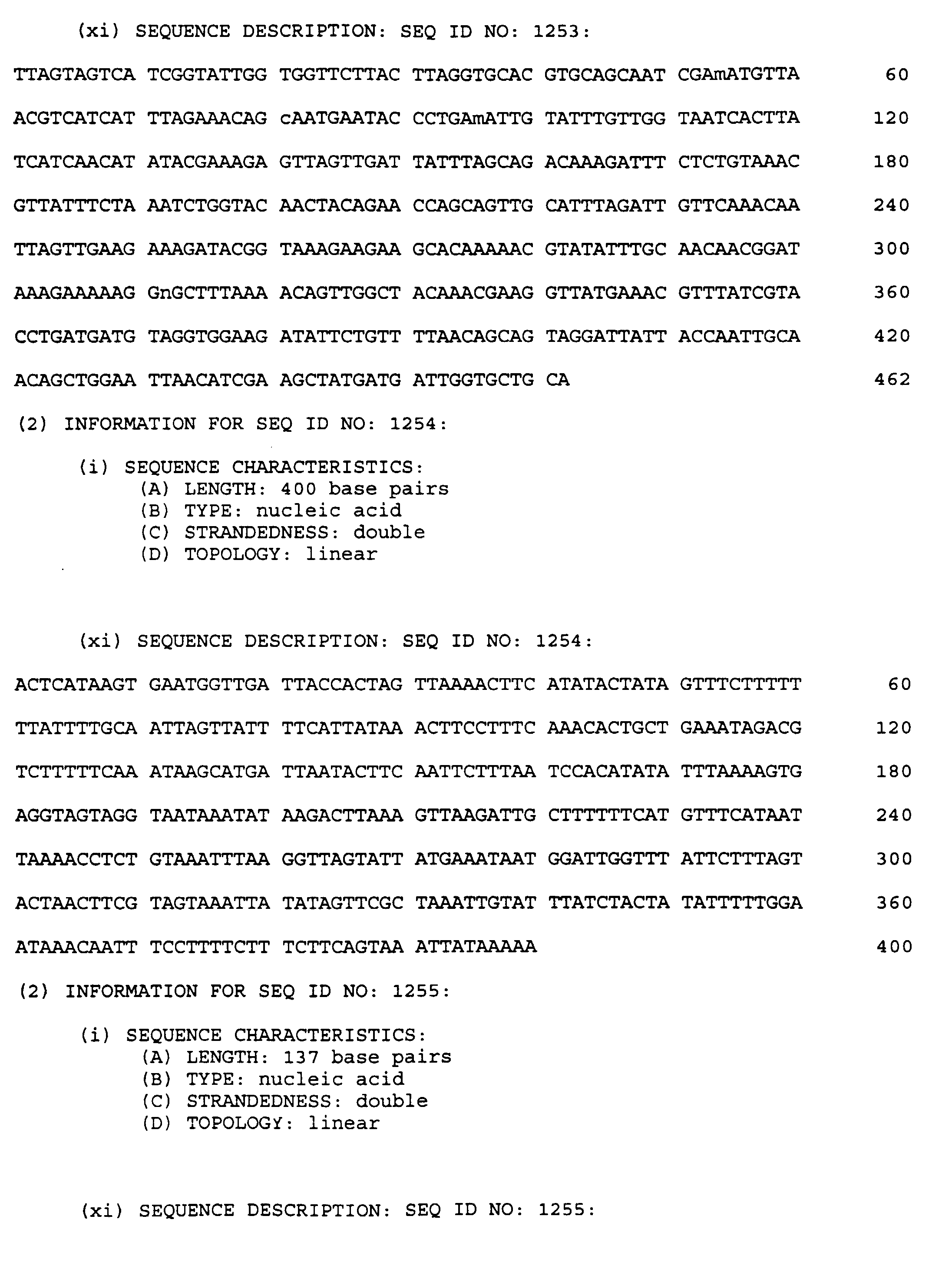 (xi) SEQUENCE DESCRIPTION: SEQ ID NO: 1253:

TTAGTAGTCA TCGGTATTGG TGGTTCTTAC TTAGGTGCAC GTGCAGCAAT CGAmATGTTA 60

ACGTCATCAT TTAGAAACAG cAATGAATAC CCTGAmATTG TATTTGTTGG TAATCACTTA 120

TCATCAACAT ATACGAAAGA GTTAGTTGAT TATTTAGCAG ACAAAGATTT CTCTGTAAAC 180

GTTATTTCTA AATCTGGTAC AACTACAGAA CCAGCAGTTG CATTTAGATT GTTCAAACAA 240

TTAGTTGAAG AAAGATACGG TAAAGAAGAA GCACAAAAAC GTATATTTGC AACAACGGAT 300

AAAGAAAAAG GnGCTTTAAA ACAGTTGGCT ACAAACGAAG GTTATGAAAC GTTTATCGTA 360

CCTGATGATG TAGGTGGAAG ATATTCTGTT TTAACAGCAG TAGGATTATT ACCAATTGCA 420

ACAGCTGGAA TTAACATCGA AGCTATGATG ATTGGTGCTG CA 462

(2) INFORMATION FOR SEQ ID NO: 1254:

(i) SEQUENCE CHARACTERISTICS:
(A) LENGTH: 400 base pairs
(B) TYPE: nucleic acid
(C) STRANDEDNESS: double
(D) TOPOLOGY: linear

(xi) SEQUENCE DESCRIPTION: SEQ ID NO: 1254:

ACTCATAAGT GAATGGTTGA TTACCACTAG TTAAAACTTC ATATACTATA GTTTCTTTTT 60

TTATTTTGCA ATTAGTTATT TTCATTATAA ACTTCCTTTC AAACACTGCT GAAATAGACG 120

TCTTTTTCAA ATAAGCATGA TTAATACTTC AATTCTTTAA TCCACATATA TTTAAAAGTG 180

AGGTAGTAGG TAATAAATAT AAGACTTAAA GTTAAGATTG CTTTTTTCAT GTTTCATAAT 240

TAAAACCTCT GTAAATTTAA GGTTAGTATT ATGAAATAAT GGATTGGTTT ATTCTTTAGT 300

ACTAACTTCG TAGTAAATTA TATAGTTCGC TAAATTGTAT TTATCTACTA TATTTTTGGA 360

ATAAACAATT TCCTTTTCTT TCTTCAGTAA ATTATAAAAA 400

(2) INFORMATION FOR SEQ ID NO: 1255:

(i) SEQUENCE CHARACTERISTICS:
(A) LENGTH: 137 base pairs
(B) TYPE: nucleic acid
(C) STRANDEDNESS: double
(D) TOPOLOGY: linear

(xi) SEQUENCE DESCRIPTION: SEQ ID NO: 1255: